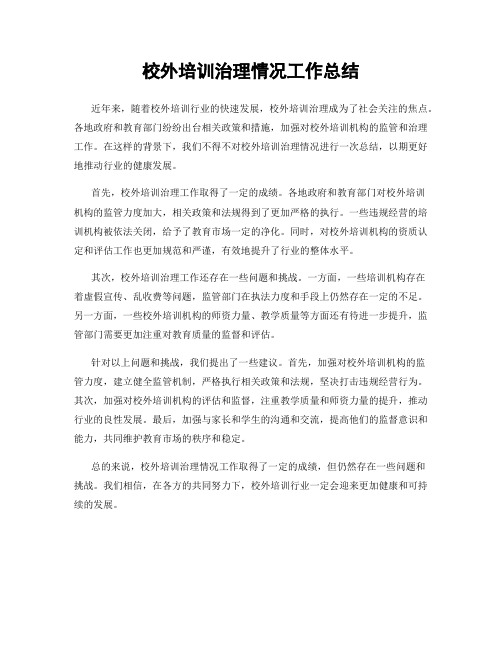 校外培训治理情况工作总结

近年来，随着校外培训行业的快速发展，校外培训治理成为了社会关注的焦点。各地政府和教育部门纷纷出台相关政策和措施，加强对校外培训机构的监管和治理工作。在这样的背景下，我们不得不对校外培训治理情况进行一次总结，以期更好地推动行业的健康发展。

首先，校外培训治理工作取得了一定的成绩。各地政府和教育部门对校外培训机构的监管力度加大，相关政策和法规得到了更加严格的执行。一些违规经营的培训机构被依法关闭，给予了教育市场一定的净化。同时，对校外培训机构的资质认定和评估工作也更加规范和严谨，有效地提升了行业的整体水平。

其次，校外培训治理工作还存在一些问题和挑战。一方面，一些培训机构存在着虚假宣传、乱收费等问题，监管部门在执法力度和手段上仍然存在一定的不足。另一方面，一些校外培训机构的师资力量、教学质量等方面还有待进一步提升，监管部门需要更加注重对教育质量的监督和评估。

针对以上问题和挑战，我们提出了一些建议。首先，加强对校外培训机构的监管力度，建立健全监管机制，严格执行相关政策和法规，坚决打击违规经营行为。其次，加强对校外培训机构的评估和监督，注重教学质量和师资力量的提升，推动行业的良性发展。最后，加强与家长和学生的沟通和交流，提高他们的监督意识和能力，共同维护教育市场的秩序和稳定。

总的来说，校外培训治理情况工作取得了一定的成绩，但仍然存在一些问题和挑战。我们相信，在各方的共同努力下，校外培训行业一定会迎来更加健康和可持续的发展。